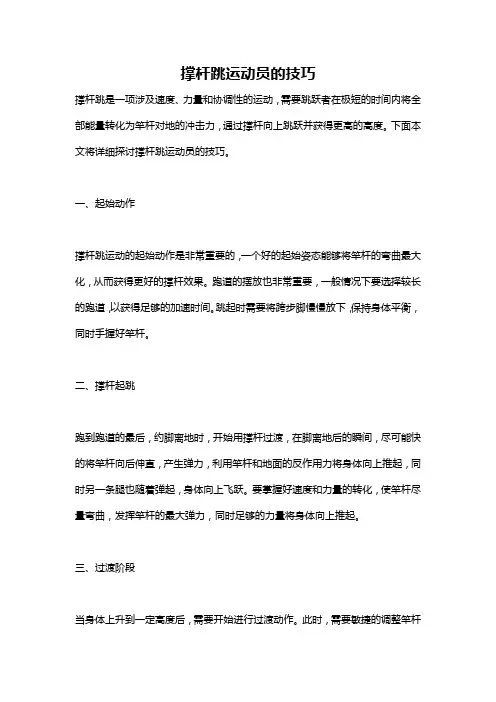 撑杆跳运动员的技巧

撑杆跳是一项涉及速度、力量和协调性的运动，需要跳跃者在极短的时间内将全部能量转化为竿杆对地的冲击力，通过撑杆向上跳跃并获得更高的高度。下面本文将详细探讨撑杆跳运动员的技巧。

一、起始动作

撑杆跳运动的起始动作是非常重要的，一个好的起始姿态能够将竿杆的弯曲最大化，从而获得更好的撑杆效果。跑道的摆放也非常重要，一般情况下要选择较长的跑道，以获得足够的加速时间。跳起时需要将跨步脚慢慢放下，保持身体平衡，同时手握好竿杆。

二、撑杆起跳

跑到跑道的最后，约脚离地时，开始用撑杆过渡，在脚离地后的瞬间，尽可能快的将竿杆向后伸直，产生弹力，利用竿杆和地面的反作用力将身体向上推起，同时另一条腿也随着弹起，身体向上飞跃。要掌握好速度和力量的转化，使竿杆尽量弯曲，发挥竿杆的最大弹力，同时足够的力量将身体向上推起。

三、过渡阶段

当身体上升到一定高度后，需要开始进行过渡动作。此时，需要敏捷的调整竿杆